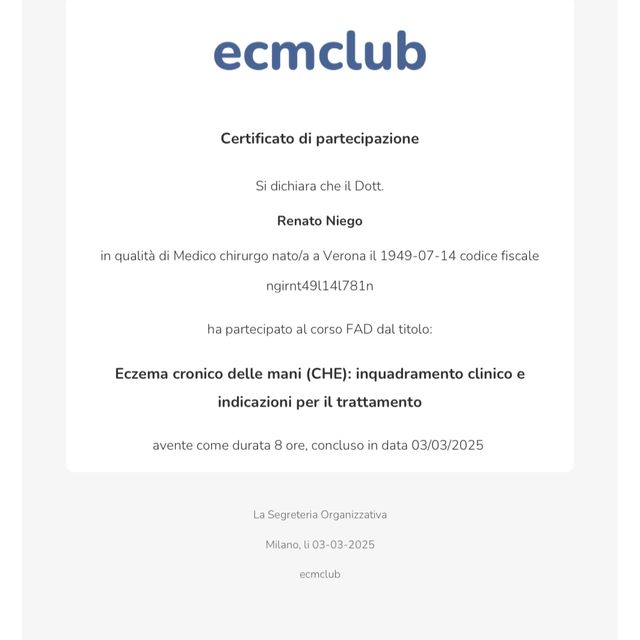 ecmclub

Certificato di partecipazione

Si dichiara che il Dott.

Renato Niego

in qualità di Medico chirurgo nato/a a Verona il 1949-07-14 codice fiscale

ngirnt49l14l781n

ha partecipato al corso FAD dal titolo:

Eczema cronico delle mani (CHE): inquadramento clinico e indicazioni per il trattamento

avente come durata 8 ore, concluso in data 03/03/2025

La Segreteria Organizzativa

Milano, li 03-03-2025

ecmclub